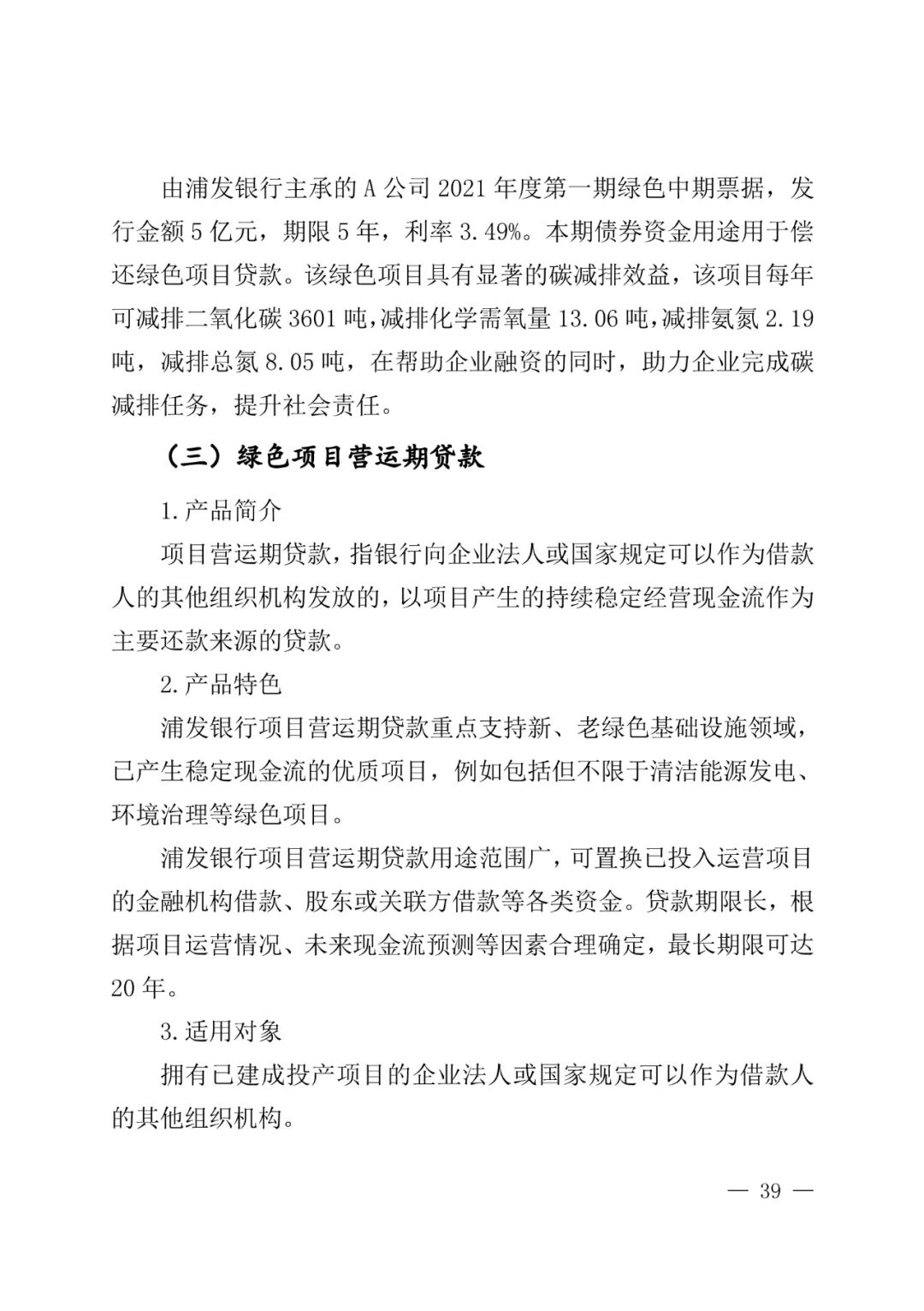 由浦发银行主承的A公司2021年度第一期绿色中期票据，发行金额5亿元，期限5年，利率3.49%。本期债券资金用途用于偿还绿色项目贷款。该绿色项目具有显著的碳减排效益，该项目每年可减排二氧化碳3601吨，减排化学需氧量13.06吨，减排氨氮2.19吨，减排总氮8.05吨，在帮助企业融资的同时，助力企业完成碳减排任务，提升社会责任。

（三）绿色项目营运期贷款

1.产品简介

项目营运期贷款，指银行向企业法人或国家规定可以作为借款人的其他组织机构发放的，以项目产生的持续稳定经营现金流作为主要还款来源的贷款。

2.产品特色

浦发银行项目营运期贷款重点支持新、老绿色基础设施领域，已产生稳定现金流的优质项目，例如包括但不限于清洁能源发电、环境治理等绿色项目。

浦发银行项目营运期贷款用途范围广，可置换已投入运营项目的金融机构借款、股东或关联方借款等各类资金。贷款期限长，根据项目运营情况、未来现金流预测等因素合理确定，最长期限可达20年。

3.适用对象

拥有已建成投产项目的企业法人或国家规定可以作为借款人的其他组织机构。

— 39 —